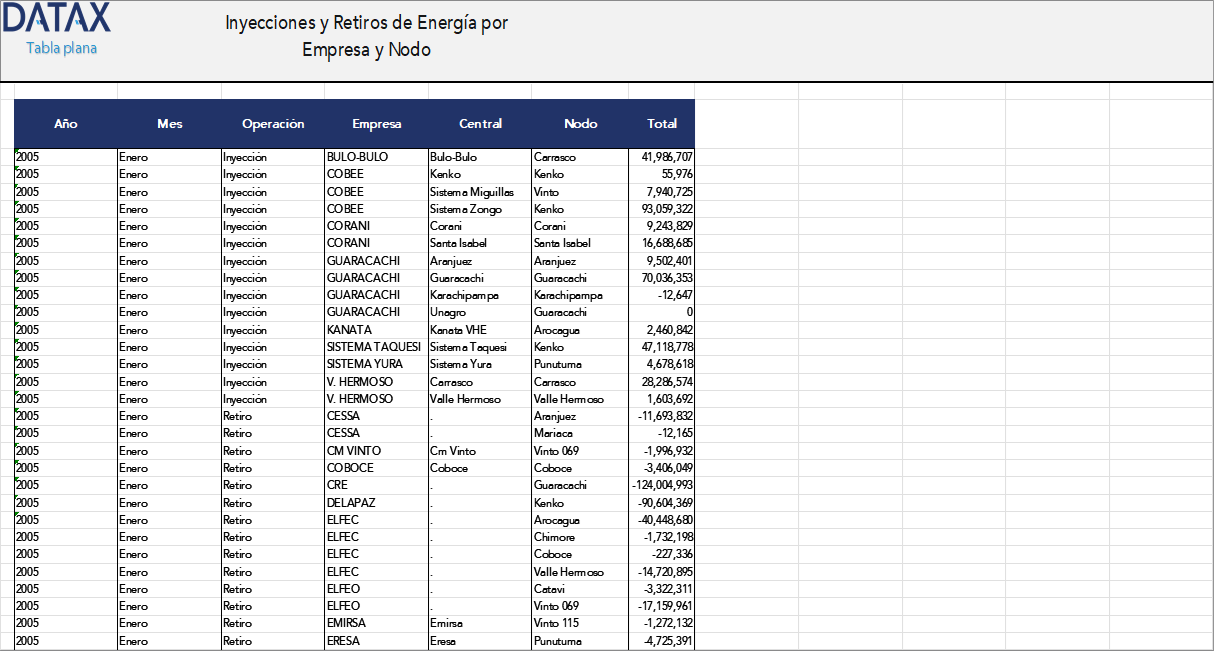 DATAX
Tabla plana

Inyecciones y Retiros de Energía por Empresa y Nodo

| Año | Mes | Operación | Empresa | Central | Nodo | Total |
|---|---|---|---|---|---|---|
| 2005 | Enero | Inyección | BULO-BULO | Bulo-Bulo | Carrasco | 41,986,707 |
| 2005 | Enero | Inyección | COBEE | Kenko | Kenko | 55,976 |
| 2005 | Enero | Inyección | COBEE | Sistema Miguillas | Vinto | 7,940,725 |
| 2005 | Enero | Inyección | COBEE | Sistema Zongo | Kenko | 93,059,322 |
| 2005 | Enero | Inyección | CORANI | Corani | Corani | 9,243,829 |
| 2005 | Enero | Inyección | CORANI | Santa Isabel | Santa Isabel | 16,688,685 |
| 2005 | Enero | Inyección | GUARACACHI | Aranjuez | Aranjuez | 9,502,401 |
| 2005 | Enero | Inyección | GUARACACHI | Guaracachi | Guaracachi | 70,036,353 |
| 2005 | Enero | Inyección | GUARACACHI | Karachipampa | Karachipampa | -12,647 |
| 2005 | Enero | Inyección | GUARACACHI | Unagro | Guaracachi | 0 |
| 2005 | Enero | Inyección | KANATA | Kanata VHE | Arocagua | 2,460,842 |
| 2005 | Enero | Inyección | SISTEMA TAQUESI | Sistema Taquesi | Kenko | 47,118,778 |
| 2005 | Enero | Inyección | SISTEMA YURA | Sistema Yura | Punutuma | 4,678,618 |
| 2005 | Enero | Inyección | V. HERMOSO | Carrasco | Carrasco | 28,286,574 |
| 2005 | Enero | Inyección | V. HERMOSO | Valle Hermoso | Valle Hermoso | 1,603,692 |
| 2005 | Enero | Retiro | CESSA | . | Aranjuez | -11,693,832 |
| 2005 | Enero | Retiro | CESSA | . | Mariaca | -12,165 |
| 2005 | Enero | Retiro | CM VINTO | Cm Vinto | Vinto 069 | -1,996,932 |
| 2005 | Enero | Retiro | COBOCE | Coboce | Coboce | -3,406,049 |
| 2005 | Enero | Retiro | CRE | . | Guaracachi | -124,004,993 |
| 2005 | Enero | Retiro | DELAPAZ | . | Kenko | -90,604,369 |
| 2005 | Enero | Retiro | ELFEC | . | Arocagua | -40,448,680 |
| 2005 | Enero | Retiro | ELFEC | . | Chimore | -1,732,198 |
| 2005 | Enero | Retiro | ELFEC | . | Coboce | -227,336 |
| 2005 | Enero | Retiro | ELFEC | . | Valle Hermoso | -14,720,895 |
| 2005 | Enero | Retiro | ELFEO | . | Catavi | -3,322,311 |
| 2005 | Enero | Retiro | ELFEO | . | Vinto 069 | -17,159,961 |
| 2005 | Enero | Retiro | EMIRSA | Emirsa | Vinto 115 | -1,272,132 |
| 2005 | Enero | Retiro | ERESA | Eresa | Punutuma | -4,725,391 |